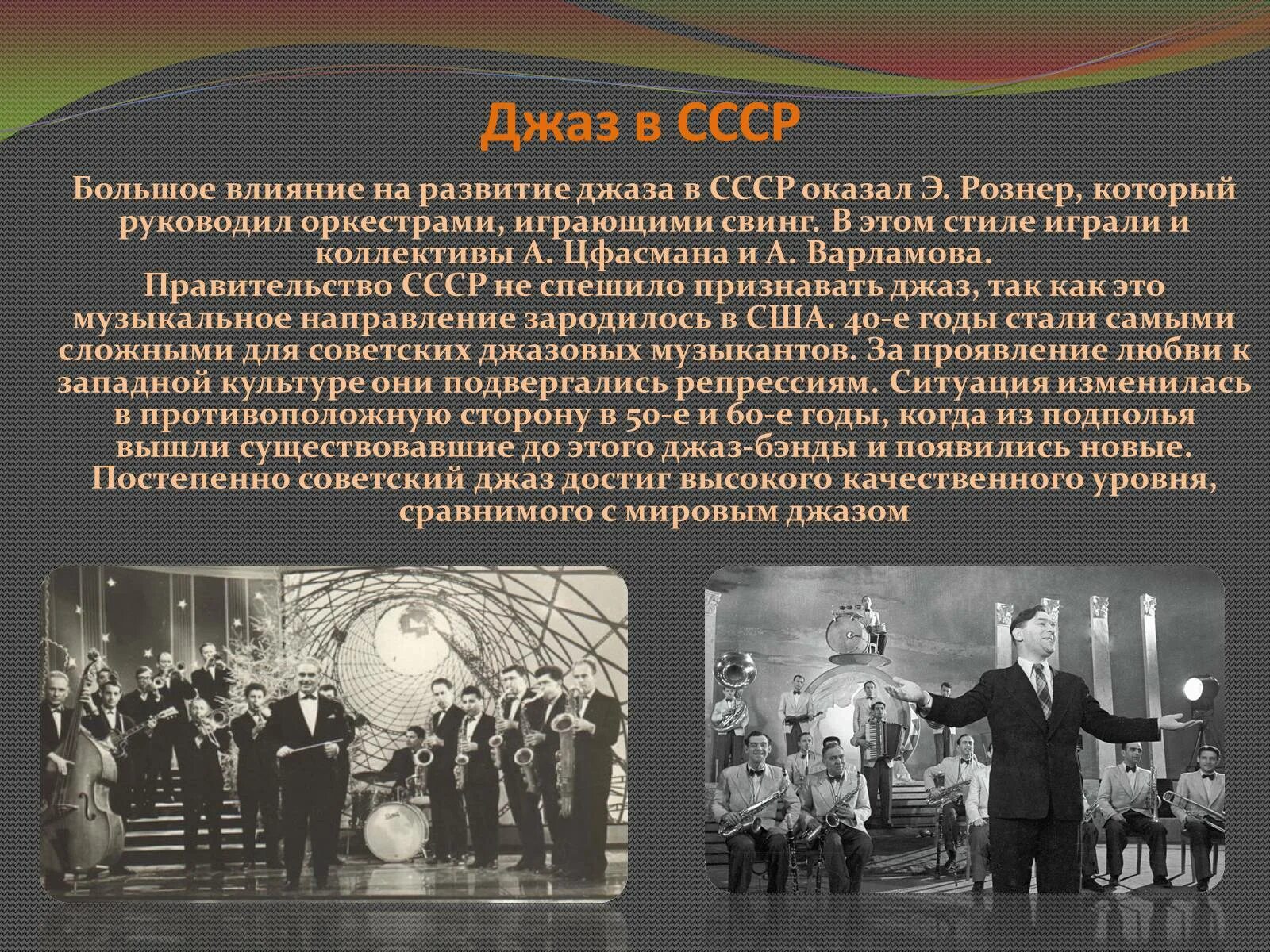 Джаз в СССР

Большое влияние на развитие джаза в СССР оказал Э. Рознер, который руководил оркестрами, играющими свинг. В этом стиле играли и коллективы А. Цфасмана и А. Варламова.
Правительство СССР не спешило признавать джаз, так как это музыкальное направление зародилось в США. 40-е годы стали самыми сложными для советских джазовых музыкантов. За проявление любви к западной культуре они подвергались репрессиям. Ситуация изменилась в противоположную сторону в 50-е и 60-е годы, когда из подполья вышли существовавшие до этого джаз-бэнды и появились новые. Постепенно советский джаз достиг высокого качественного уровня, сравнимого с мировым джазом